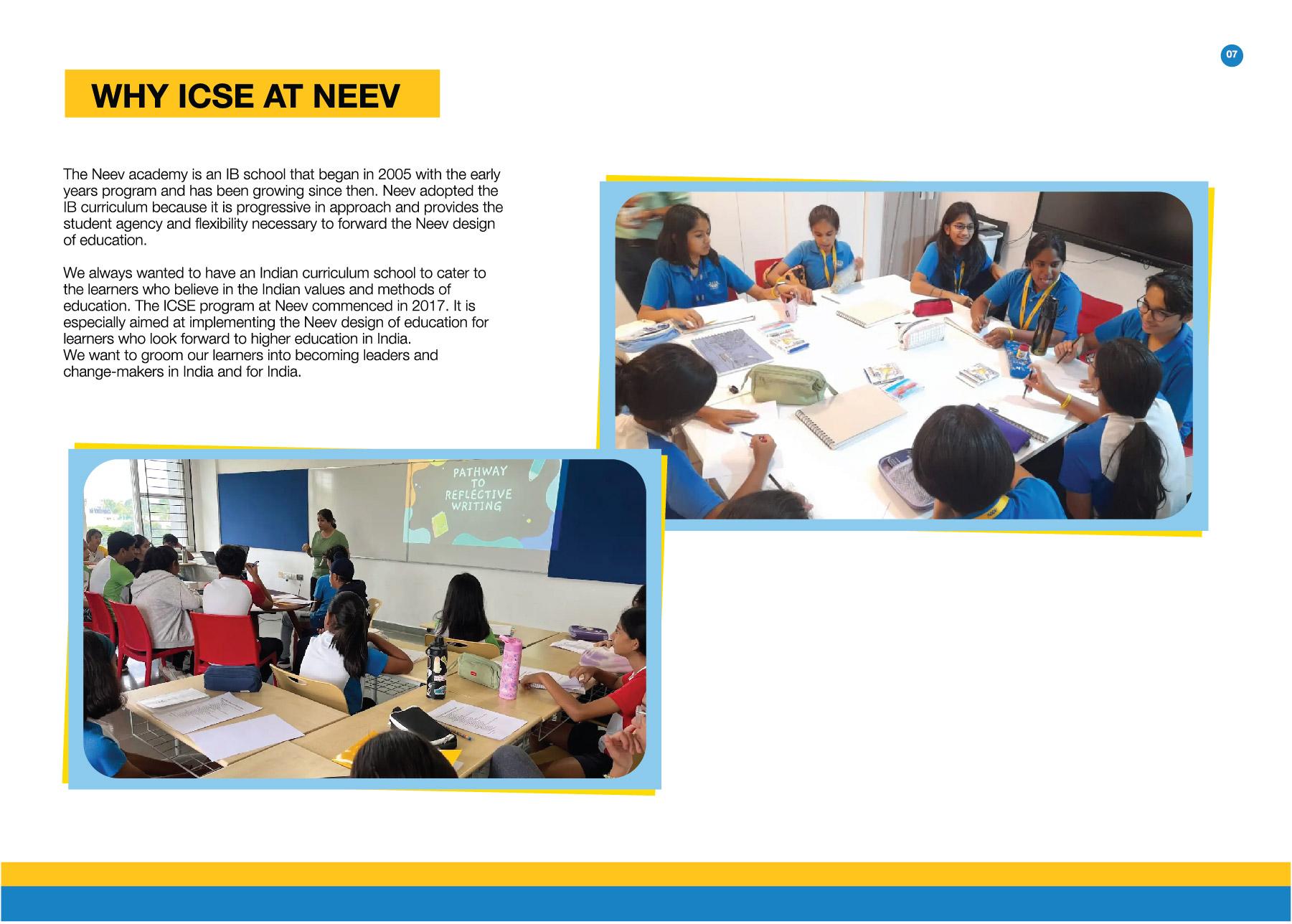 07

WHY ICSE AT NEEV

The Neev academy is an IB school that began in 2005 with the early years program and has been growing since then. Neev adopted the IB curriculum because it is progressive in approach and provides the student agency and flexibility necessary to forward the Neev design of education.

We always wanted to have an Indian curriculum school to cater to the learners who believe in the Indian values and methods of education. The ICSE program at Neev commenced in 2017. It is especially aimed at implementing the Neev design of education for learners who look forward to higher education in India.
We want to groom our learners into becoming leaders and change-makers in India and for India.

PATHWAY TO REFLECTIVE WRITING